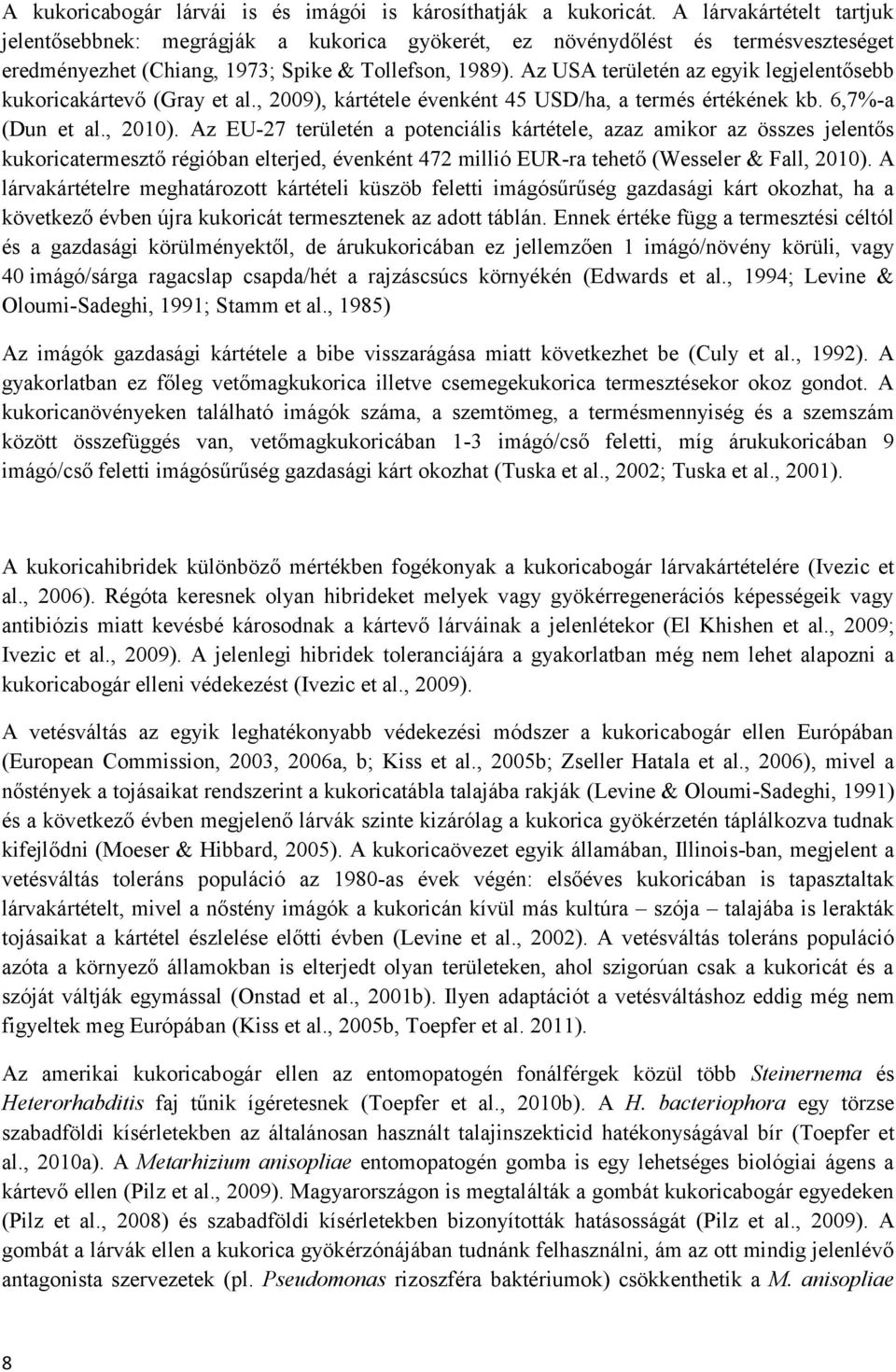 A kukoricabogár lárvái is és imágói is károsíthatják a kukoricát. A lárvakártételt tartjuk jelentősebbnek: megrágják a kukorica gyökerét, ez növénydőlést és termésveszteséget eredményezhet (Chiang, 1973; Spike & Tollefson, 1989). Az USA területén az egyik legjelentősebb kukoricakártevő (Gray et al., 2009), kártétele évenként 45 USD/ha, a termés értékének kb. 6,7%-a (Dun et al., 2010). Az EU-27 területén a potenciális kártétele, azaz amikor az összes jelentős kukoricatermesztő régióban elterjed, évenként 472 millió EUR-ra tehető (Wesseler & Fall, 2010). A lárvakártételre meghatározott kártételi küszöb feletti imágósűrűség gazdasági kárt okozhat, ha a következő évben újra kukoricát termesztenek az adott táblán. Ennek értéke függ a termesztési céltól és a gazdasági körülményektől, de árukukoricában ez jellemzően 1 imágó/növény körüli, vagy 40 imágó/sárga ragacslap csapda/hét a rajzáscsúcs környékén (Edwards et al., 1994; Levine & Oloumi-Sadeghi, 1991; Stamm et al., 1985)

Az imágók gazdasági kártétele a bibe visszarágása miatt következhet be (Culy et al., 1992). A gyakorlatban ez főleg vetőmagkukorica illetve csemegekukorica termesztésekor okoz gondot. A kukoricanövényeken található imágók száma, a szemtömeg, a termésmennyiség és a szemszám között összefüggés van, vetőmagkukoricában 1-3 imágó/cső feletti, míg árukukoricában 9 imágó/cső feletti imágósűrűség gazdasági kárt okozhat (Tuska et al., 2002; Tuska et al., 2001).

A kukoricahibridek különböző mértékben fogékonyak a kukoricabogár lárvakártételére (Ivezic et al., 2006). Régóta keresnek olyan hibrideket melyek vagy gyökérregenerációs képességeik vagy antibiózis miatt kevésbé károsodnak a kártevő lárváinak a jelenlétekor (El Khishen et al., 2009; Ivezic et al., 2009). A jelenlegi hibridek toleranciájára a gyakorlatban még nem lehet alapozni a kukoricabogár elleni védekezést (Ivezic et al., 2009).

A vetésváltás az egyik leghatékonyabb védekezési módszer a kukoricabogár ellen Európában (European Commission, 2003, 2006a, b; Kiss et al., 2005b; Zseller Hatala et al., 2006), mivel a nőstények a tojásaikat rendszerint a kukoricatábla talajába rakják (Levine & Oloumi-Sadeghi, 1991) és a következő évben megjelenő lárvák szinte kizárólag a kukorica gyökérzetén táplálkozva tudnak kifejlődni (Moeser & Hibbard, 2005). A kukoricaövezet egyik államában, Illinois-ban, megjelent a vetésváltás toleráns populáció az 1980-as évek végén: elsőéves kukoricában is tapasztaltak lárvakártételt, mivel a nőstény imágók a kukoricán kívül más kultúra – szója – talajába is lerakták tojásaikat a kártétel észlelése előtti évben (Levine et al., 2002). A vetésváltás toleráns populáció azóta a környező államokban is elterjedt olyan területeken, ahol szigorúan csak a kukoricát és a szóját váltják egymással (Onstad et al., 2001b). Ilyen adaptációt a vetésváltáshoz eddig még nem figyeltek meg Európában (Kiss et al., 2005b, Toepfer et al. 2011).

Az amerikai kukoricabogár ellen az entomopatogén fonálférgek közül több Steinernema és Heterorhabditis faj tűnik ígéretesnek (Toepfer et al., 2010b). A H. bacteriophora egy törzse szabadföldi kísérletekben az általánosan használt talajinszekticid hatékonyságával bír (Toepfer et al., 2010a). A Metarhizium anisopliae entomopatogén gomba is egy lehetséges biológiai ágens a kártevő ellen (Pilz et al., 2009). Magyarországon is megtalálták a gombát kukoricabogár egyedeken (Pilz et al., 2008) és szabadföldi kísérletekben bizonyították hatásosságát (Pilz et al., 2009). A gombát a lárvák ellen a kukorica gyökérzónájában tudnánk felhasználni, ám az ott mindig jelenlévő antagonista szervezetek (pl. Pseudomonas rizoszféra baktériumok) csökkenthetik a M. anisopliae

8